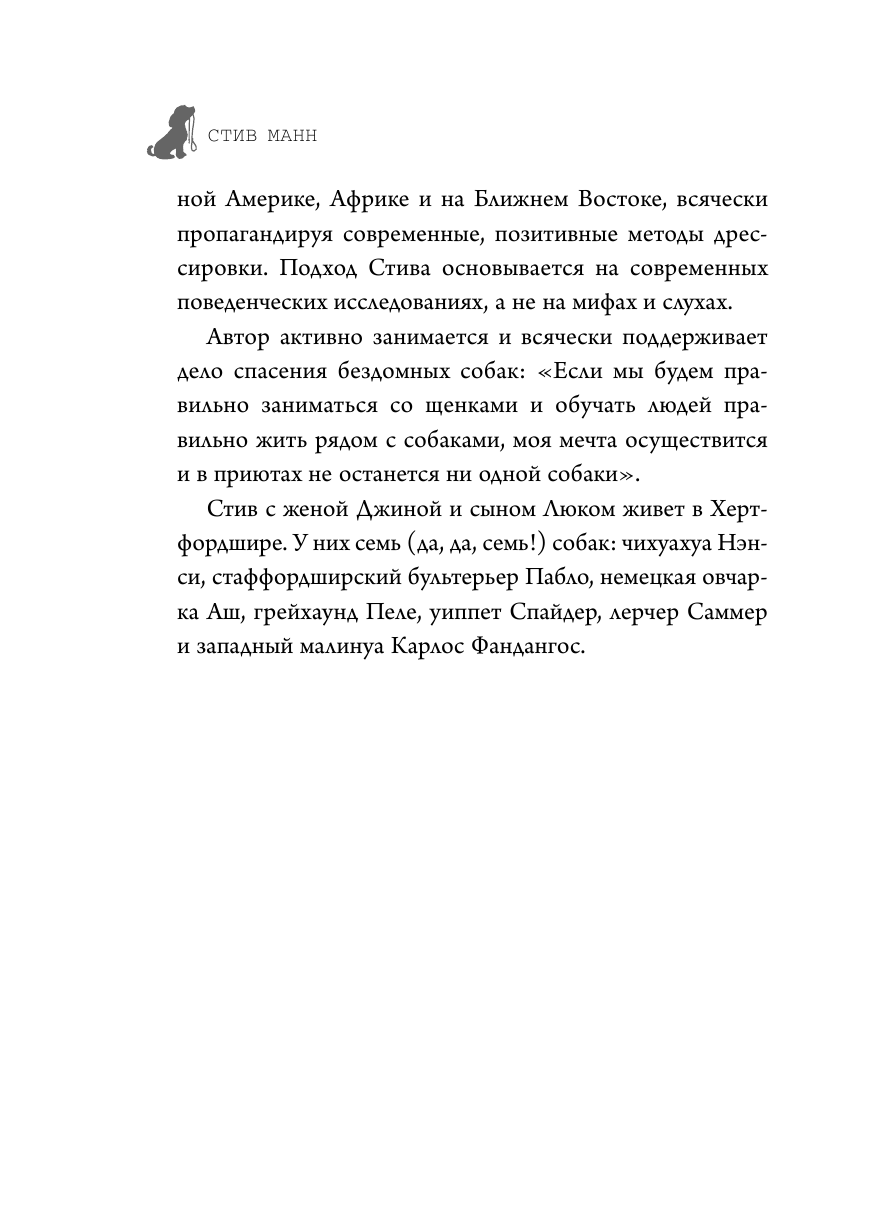 СТИВ МАНН

ной Америке, Африке и на Ближнем Востоке, всячески пропагандируя современные, позитивные методы дрессировки. Подход Стива основывается на современных поведенческих исследованиях, а не на мифах и слухах.

Автор активно занимается и всячески поддерживает дело спасения бездомных собак: «Если мы будем правильно заниматься со щенками и обучать людей правильно жить рядом с собаками, моя мечта осуществится и в приютах не останется ни одной собаки».

Стив с женой Джиной и сыном Люком живет в Хертфордшире. У них семь (да, да, семь!) собак: чихуахуа Нэнси, стаффордширский бультерьер Пабло, немецкая овчарка Аш, грейхаунд Пеле, уиппет Спайдер, лерчер Саммер и западный малинуа Карлос Фандангос.